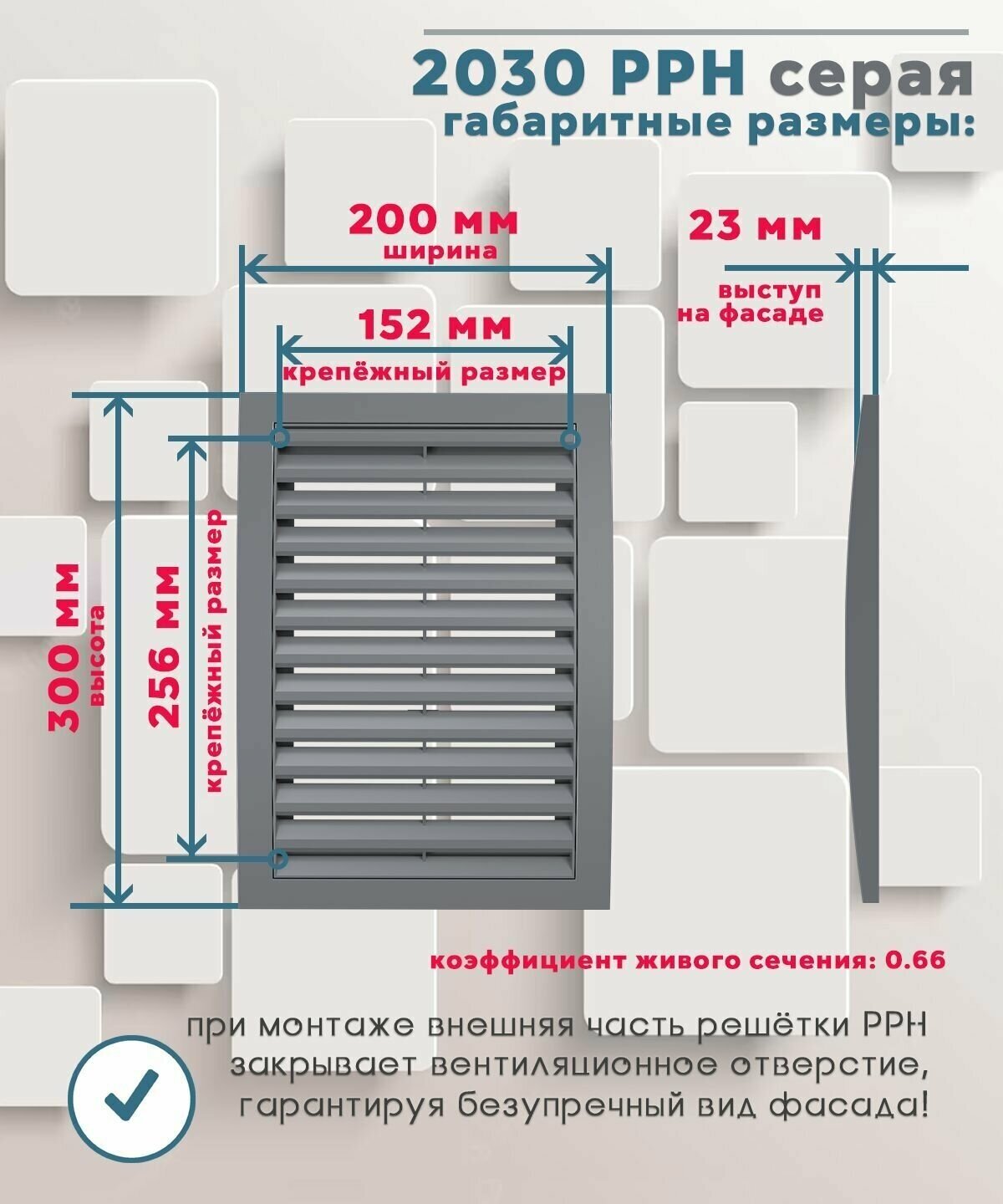 2030 РРН серая
габаритные размеры:

200 мм
ширина

152 мм
крепёжный размер

23 мм
выступ на фасаде

300 мм
высота

256 мм
крепёжный размер

коэффициент живого сечения: 0.66

при монтаже внешняя часть решётки РРН закрывает вентиляционное отверстие, гарантируя безупречный вид фасада!